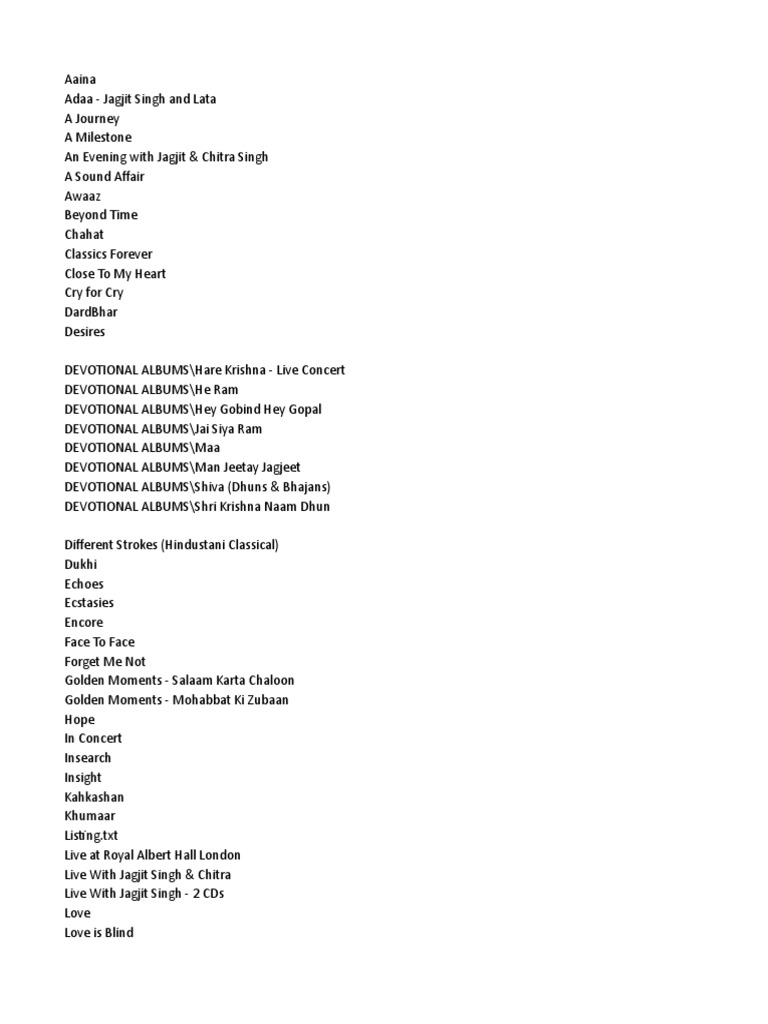 Aaina
Adaa - Jagjit Singh and Lata
A Journey
A Milestone
An Evening with Jagjit & Chitra Singh
A Sound Affair
Awaaz
Beyond Time
Chahat
Classics Forever
Close To My Heart
Cry for Cry
DardBhar
Desires

DEVOTIONAL ALBUMS\Hare Krishna - Live Concert
DEVOTIONAL ALBUMS\He Ram
DEVOTIONAL ALBUMS\Hey Gobind Hey Gopal
DEVOTIONAL ALBUMS\Jai Siya Ram
DEVOTIONAL ALBUMS\Maa
DEVOTIONAL ALBUMS\Man Jeetay Jagjeet
DEVOTIONAL ALBUMS\Shiva (Dhuns & Bhajans)
DEVOTIONAL ALBUMS\Shri Krishna Naam Dhun

Different Strokes (Hindustani Classical)
Dukhi
Echoes
Ecstasies
Encore
Face To Face
Forget Me Not
Golden Moments - Salaam Karta Chaloon
Golden Moments - Mohabbat Ki Zubaan
Hope
In Concert
Insearch
Insight
Kahkashan
Khumaar
Listing.txt
Live at Royal Albert Hall London
Live With Jagjit Singh & Chitra
Live With Jagjit Singh - 2 CDs
Love
Love is Blind